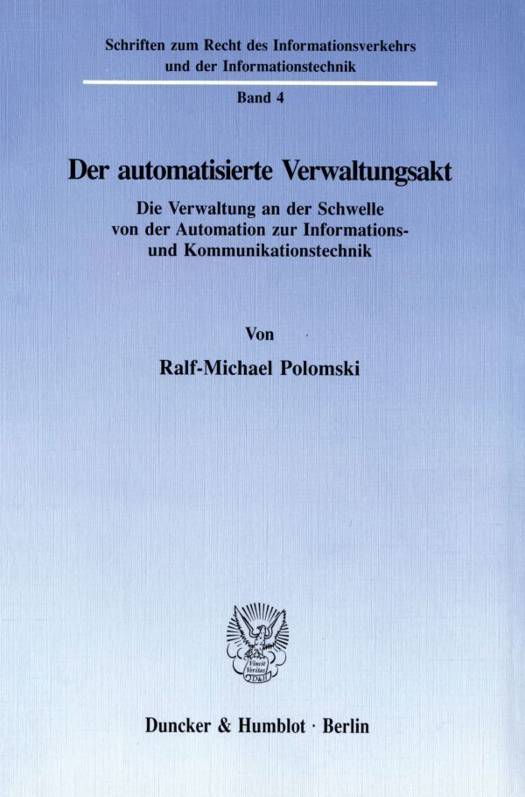 Schriften zum Recht des Informationsverkehrs
und der Informationstechnik

Band 4

Der automatisierte Verwaltungsakt

Die Verwaltung an der Schwelle
von der Automation zur Informations-
und Kommunikationstechnik

Von

Ralf-Michael Polomski

Duncker & Humblot · Berlin